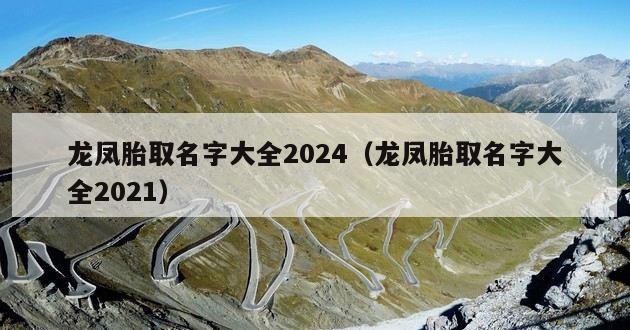 龙凤胎取名字大全2024（龙凤胎取名字大全2021）